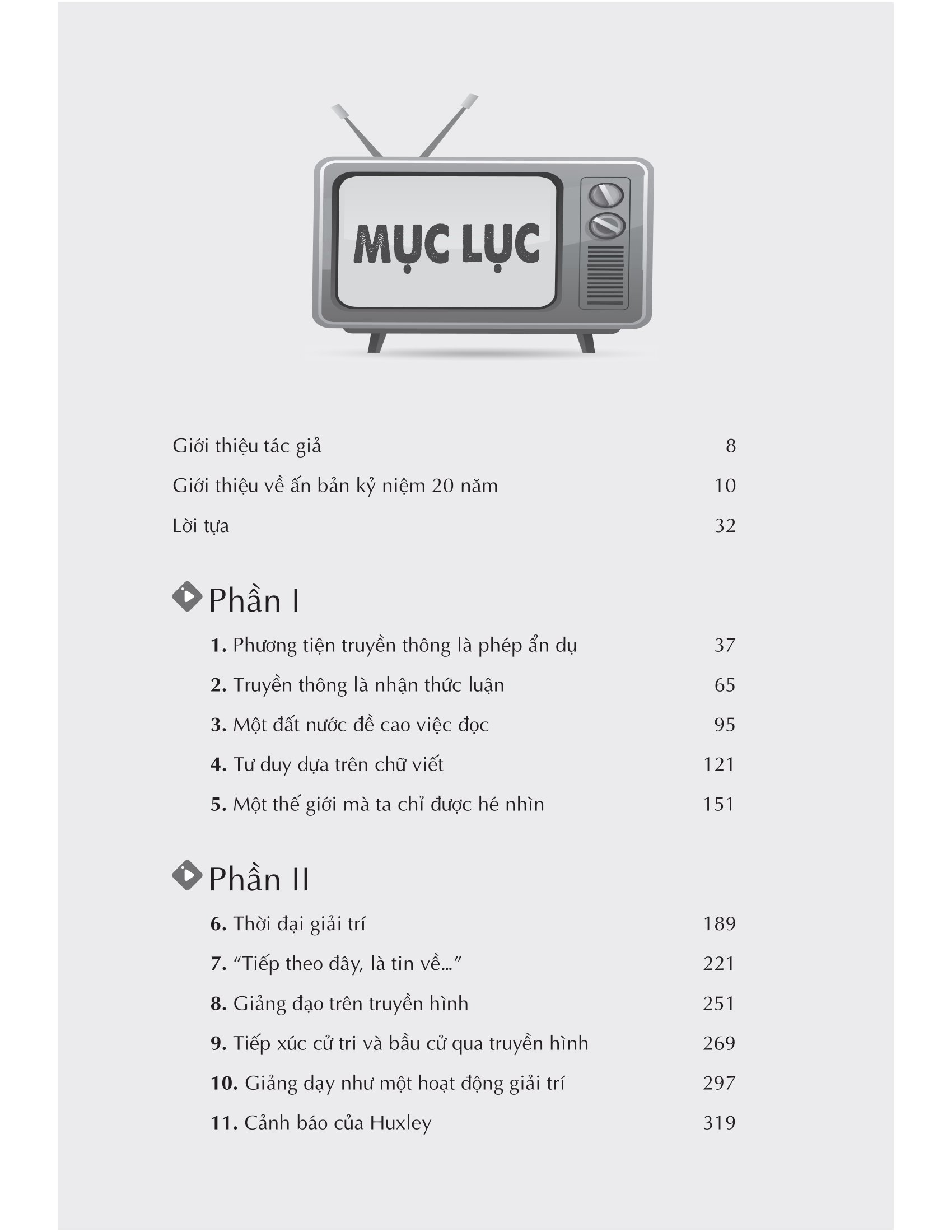 MỤC LỤC

Giới thiệu tác giả 8
Giới thiệu về ấn bản kỷ niệm 20 năm 10
Lời tựa 32

Phần I

1. Phương tiện truyền thông là phép ẩn dụ 37
2. Truyền thông là nhận thức luận 65
3. Một đất nước đề cao việc đọc 95
4. Tư duy dựa trên chữ viết 121
5. Một thế giới mà ta chỉ được hé nhìn 151

Phần II

6. Thời đại giải trí 189
7. "Tiếp theo đây, là tin về..." 221
8. Giảng đạo trên truyền hình 251
9. Tiếp xúc cử tri và bầu cử qua truyền hình 269
10. Giảng dạy như một hoạt động giải trí 297
11. Cảnh báo của Huxley 319